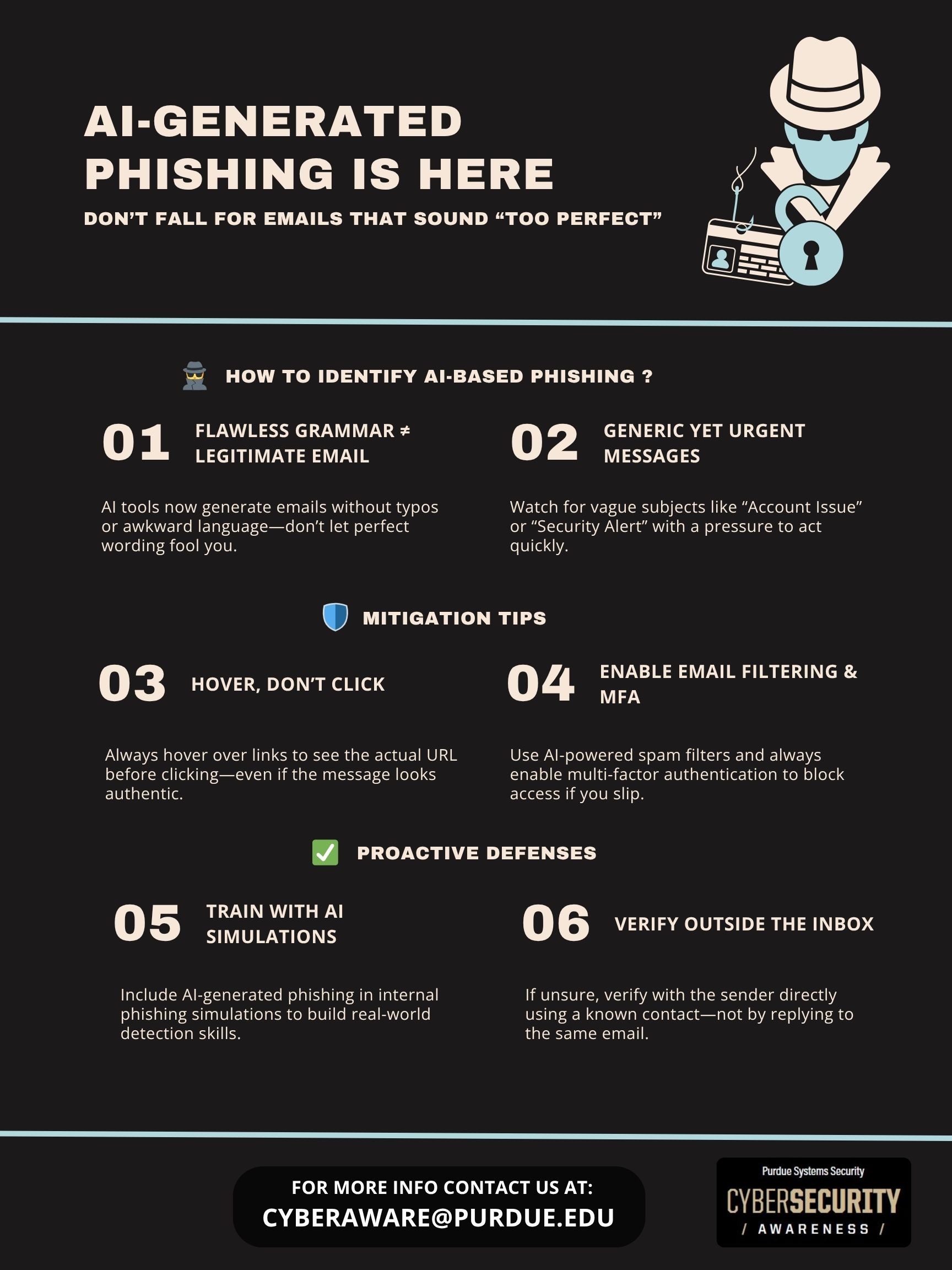 AI-GENERATED PHISHING IS HERE

DON'T FALL FOR EMAILS THAT SOUND "TOO PERFECT"

HOW TO IDENTIFY AI-BASED PHISHING ?

01 FLAWLESS GRAMMAR ≠ LEGITIMATE EMAIL

AI tools now generate emails without typos or awkward language—don't let perfect wording fool you.

02 GENERIC YET URGENT MESSAGES

Watch for vague subjects like "Account Issue" or "Security Alert" with a pressure to act quickly.

MITIGATION TIPS

03 HOVER, DON'T CLICK

Always hover over links to see the actual URL before clicking—even if the message looks authentic.

04 ENABLE EMAIL FILTERING & MFA

Use AI-powered spam filters and always enable multi-factor authentication to block access if you slip.

PROACTIVE DEFENSES

05 TRAIN WITH AI SIMULATIONS

Include AI-generated phishing in internal phishing simulations to build real-world detection skills.

06 VERIFY OUTSIDE THE INBOX

If unsure, verify with the sender directly using a known contact—not by replying to the same email.

FOR MORE INFO CONTACT US AT:
CYBERAWARE@PURDUE.EDU

Purdue Systems Security
CYBERSECURITY
/ AWARENESS /